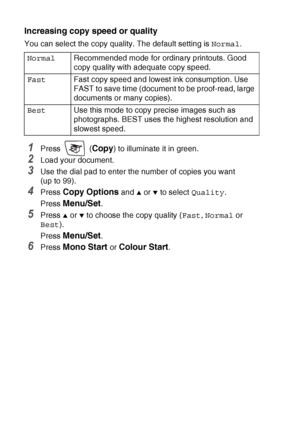 Increasing copy speed or quality

You can select the copy quality. The default setting is Normal.

| Normal | Recommended mode for ordinary printouts. Good copy quality with adequate copy speed. |
|---|---|
| Fast | Fast copy speed and lowest ink consumption. Use FAST to save time (document to be proof-read, large documents or many copies). |
| Best | Use this mode to copy precise images such as photographs. BEST uses the highest resolution and slowest speed. |

1 Press (Copy) to illuminate it in green.
2 Load your document.
3 Use the dial pad to enter the number of copies you want (up to 99).
4 Press Copy Options and ▲ or ▼ to select Quality.
Press Menu/Set.
5 Press ▲ or ▼ to choose the copy quality (Fast, Normal or Best).
Press Menu/Set.
6 Press Mono Start or Colour Start.